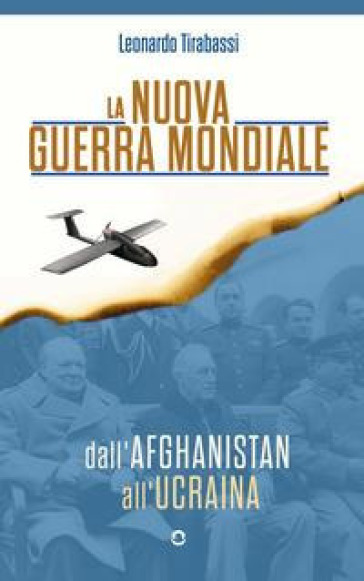 Leonardo Tirabassi

LA NUOVA GUERRA MONDIALE

dall'AFGHANISTAN all'UCRAINA